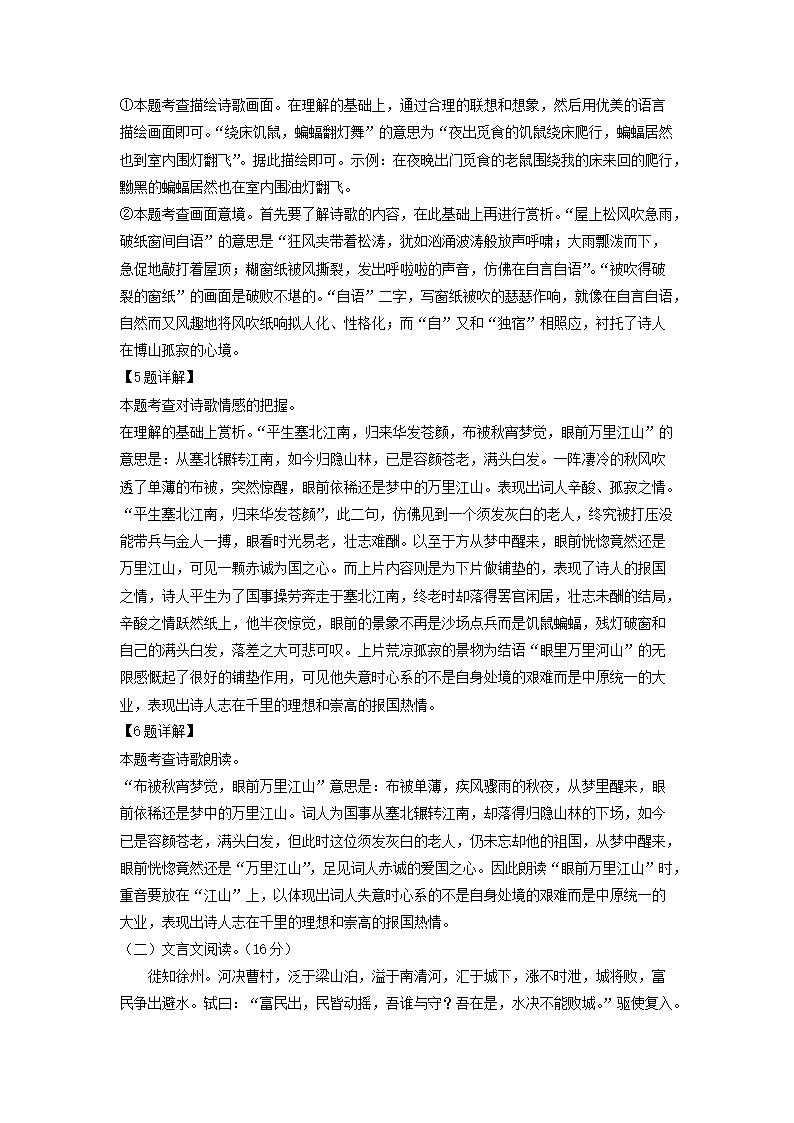 ①本题考查描绘诗歌画面。在理解的基础上，通过合理的联想和想象，然后用优美的语言描绘画面即可。“绕床饥鼠，蝙蝠翻灯舞”的意思为“夜出觅食的饥鼠绕床爬行，蝙蝠居然也到室内围灯翻飞”。据此描绘即可。示例：在夜晚出门觅食的老鼠围绕我的床来回的爬行，黝黑的蝙蝠居然也在室内围油灯翻飞。
②本题考查画面意境。首先要了解诗歌的内容，在此基础上再进行赏析。“屋上松风吹急雨，破纸窗间自语”的意思是“狂风夹带着松涛，犹如汹涌波涛般放声呼啸；大雨瓢泼而下，急促地敲打着屋顶；糊窗纸被风撕裂，发出呼啦啦的声音，仿佛在自言自语”。“被吹得破裂的窗纸”的画面是破败不堪的。“自语”二字，写窗纸被吹的瑟瑟作响，就像在自言自语，自然而又风趣地将风吹纸响拟人化、性格化；而“自”又和“独宿”相照应，衬托了诗人在博山孤寂的心境。
【5题详解】
本题考查对诗歌情感的把握。
在理解的基础上赏析。“平生塞北江南，归来华发苍颜，布被秋宵梦觉，眼前万里江山”的意思是：从塞北辗转江南，如今归隐山林，已是容颜苍老，满头白发。一阵凄冷的秋风吹透了单薄的布被，突然惊醒，眼前依稀还是梦中的万里江山。表现出词人辛酸、孤寂之情。“平生塞北江南，归来华发苍颜”，此二句，仿佛见到一个须发灰白的老人，终究被打压没能带兵与金人一搏，眼看时光易老，壮志难酬。以至于方从梦中醒来，眼前恍惚竟然还是万里江山，可见一颗赤诚为国之心。而上片内容则是为下片做铺垫的，表现了诗人的报国之情，诗人平生为了国事操劳奔走于塞北江南，终老时却落得罢官闲居，壮志未酬的结局，辛酸之情跃然纸上，他半夜惊觉，眼前的景象不再是沙场点兵而是饥鼠蝙蝠，残灯破窗和自己的满头白发，落差之大可悲可叹。上片荒凉孤寂的景物为结语“眼里万里河山”的无限感慨起了很好的铺垫作用，可见他失意时心系的不是自身处境的艰难而是中原统一的大业，表现出诗人志在千里的理想和崇高的报国热情。
【6题详解】
本题考查诗歌朗读。
“布被秋宵梦觉，眼前万里江山”意思是：布被单薄，疾风骤雨的秋夜，从梦里醒来，眼前依稀还是梦中的万里江山。词人为国事从塞北辗转江南，却落得归隐山林的下场，如今已是容颜苍老，满头白发，但此时这位须发灰白的老人，仍未忘却他的祖国，从梦中醒来，眼前恍惚竟然还是“万里江山”，足见词人赤诚的爱国之心。因此朗读“眼前万里江山”时，重音要放在“江山”上，以体现出词人失意时心系的不是自身处境的艰难而是中原统一的大业，表现出诗人志在千里的理想和崇高的报国热情。
（二）文言文阅读。（16分）
徙知徐州。河决曹村，泛于梁山泊，溢于南清河，汇于城下，涨不时泄，城将败，富民争出避水。轼曰：“富民出，民皆动摇，吾谁与守？吾在是，水决不能败城。”驱使复入。